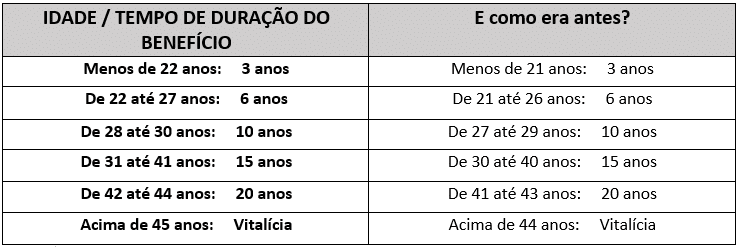 | IDADE / TEMPO DE DURAÇÃO DO BENEFÍCIO | E como era antes? |
|---|---|
| Menos de 22 anos: 3 anos | Menos de 21 anos: 3 anos |
| De 22 até 27 anos: 6 anos | De 21 até 26 anos: 6 anos |
| De 28 até 30 anos: 10 anos | De 27 até 29 anos: 10 anos |
| De 31 até 41 anos: 15 anos | De 30 até 40 anos: 15 anos |
| De 42 até 44 anos: 20 anos | De 41 até 43 anos: 20 anos |
| Acima de 45 anos: Vitalícia | Acima de 44 anos: Vitalícia |